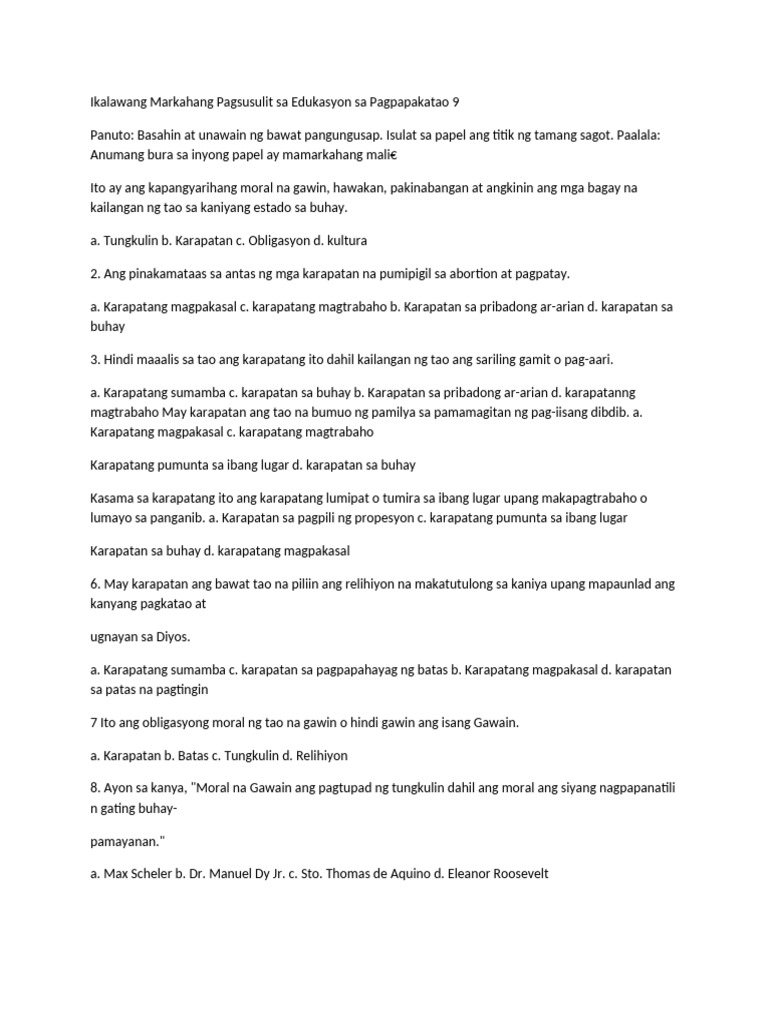 Ikalawang Markahang Pagsusulit sa Edukasyon sa Pagpapakatao 9

Panuto: Basahin at unawain ng bawat pangungusap. Isulat sa papel ang titik ng tamang sagot. Paalala: Anumang bura sa inyong papel ay mamarkahang mali€

Ito ay ang kapangyarihang moral na gawin, hawakan, pakinabangan at angkinin ang mga bagay na kailangan ng tao sa kaniyang estado sa buhay.

a. Tungkulin b. Karapatan c. Obligasyon d. kultura

2. Ang pinakamataas sa antas ng mga karapatan na pumipigil sa abortion at pagpatay.

a. Karapatang magpakasal c. karapatang magtrabaho b. Karapatan sa pribadong ar-arian d. karapatan sa buhay

3. Hindi maaalis sa tao ang karapatang ito dahil kailangan ng tao ang sariling gamit o pag-aari.

a. Karapatang sumamba c. karapatan sa buhay b. Karapatan sa pribadong ar-arian d. karapatanng magtrabaho May karapatan ang tao na bumuo ng pamilya sa pamamagitan ng pag-iisang dibdib. a. Karapatang magpakasal c. karapatang magtrabaho

Karapatang pumunta sa ibang lugar d. karapatan sa buhay

Kasama sa karapatang ito ang karapatang lumipat o tumira sa ibang lugar upang makapagtrabaho o lumayo sa panganib. a. Karapatan sa pagpili ng propesyon c. karapatang pumunta sa ibang lugar

Karapatan sa buhay d. karapatang magpakasal

6. May karapatan ang bawat tao na piliin ang relihiyon na makatutulong sa kaniya upang mapaunlad ang kanyang pagkatao at

ugnayan sa Diyos.

a. Karapatang sumamba c. karapatan sa pagpapahayag ng batas b. Karapatang magpakasal d. karapatan sa patas na pagtingin

7 Ito ang obligasyong moral ng tao na gawin o hindi gawin ang isang Gawain.

a. Karapatan b. Batas c. Tungkulin d. Relihiyon

8. Ayon sa kanya, "Moral na Gawain ang pagtupad ng tungkulin dahil ang moral ang siyang nagpapanatili n gating buhay-

pamayanan."

a. Max Scheler b. Dr. Manuel Dy Jr. c. Sto. Thomas de Aquino d. Eleanor Roosevelt